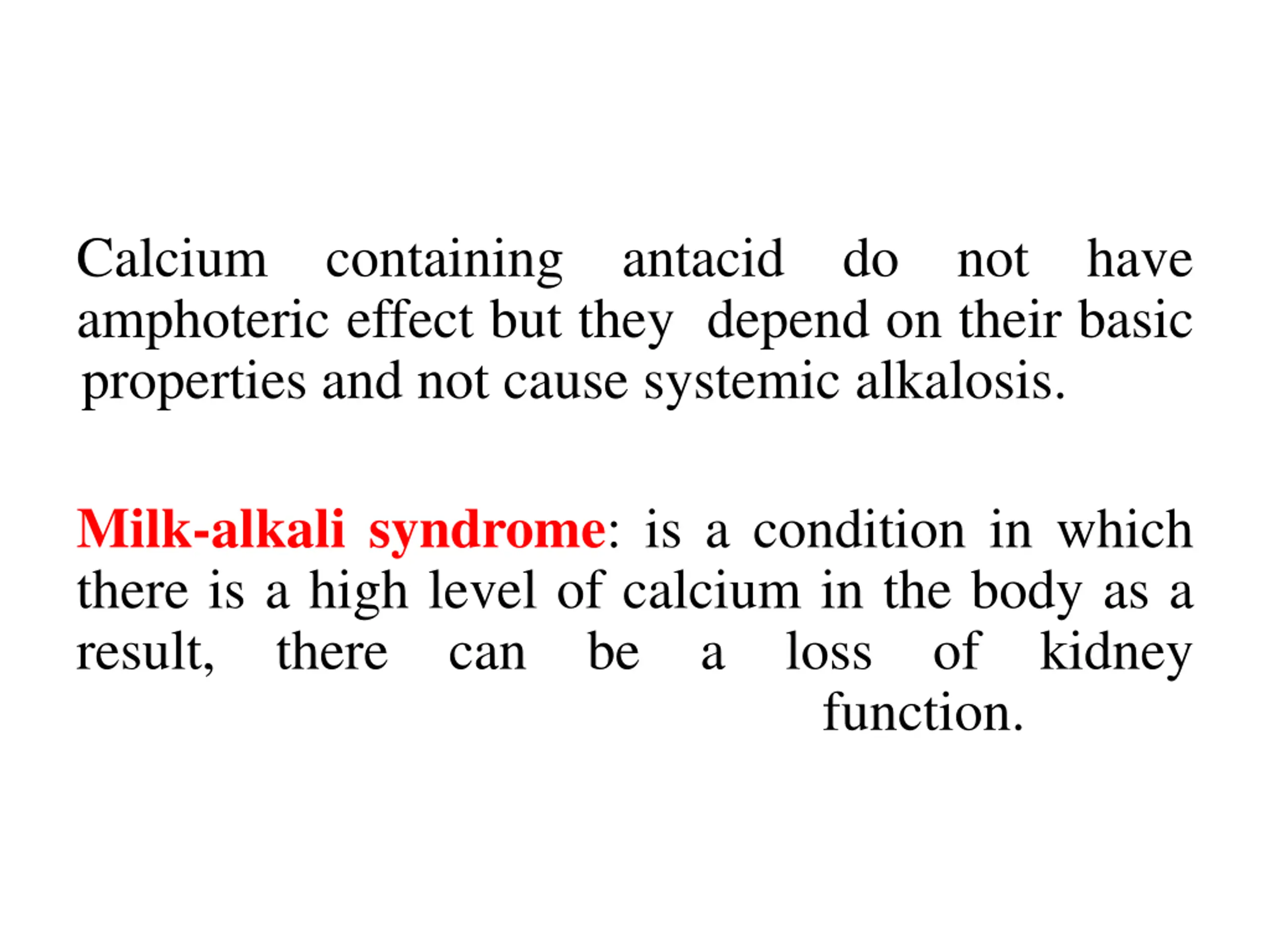 Calcium containing antacid do not have amphoteric effect but they depend on their basic properties and not cause systemic alkalosis.

Milk-alkali syndrome: is a condition in which there is a high level of calcium in the body as a result, there can be a loss of kidney function.